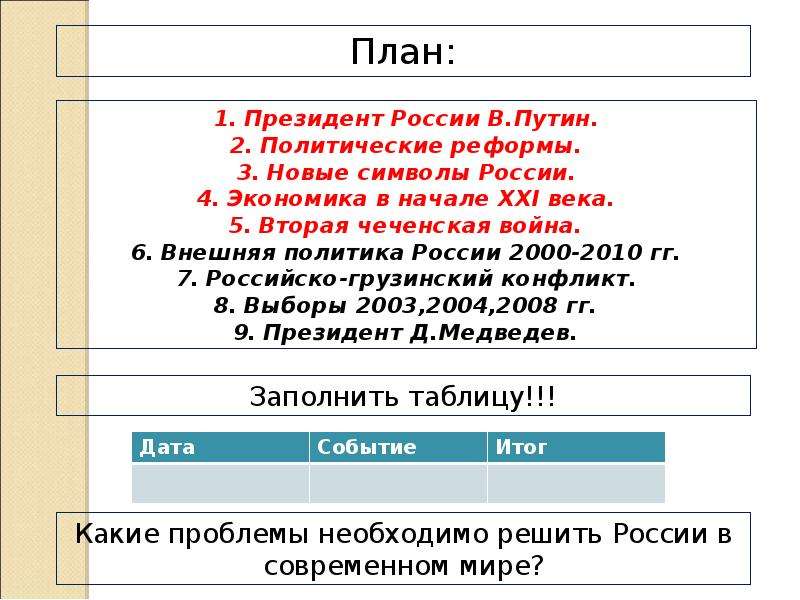 План:

1. Президент России В.Путин.
2. Политические реформы.
3. Новые символы России.
4. Экономика в начале XXI века.
5. Вторая чеченская война.
6. Внешняя политика России 2000-2010 гг.
7. Российско-грузинский конфликт.
8. Выборы 2003,2004,2008 гг.
9. Президент Д.Медведев.

Заполнить таблицу!!!

| Дата | Событие | Итог |
|---|---|---|
| | | |

Какие проблемы необходимо решить России в современном мире?